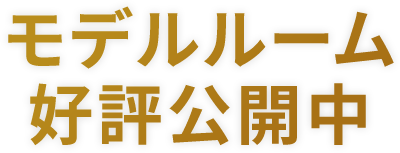 モデルルーム
好評公開中